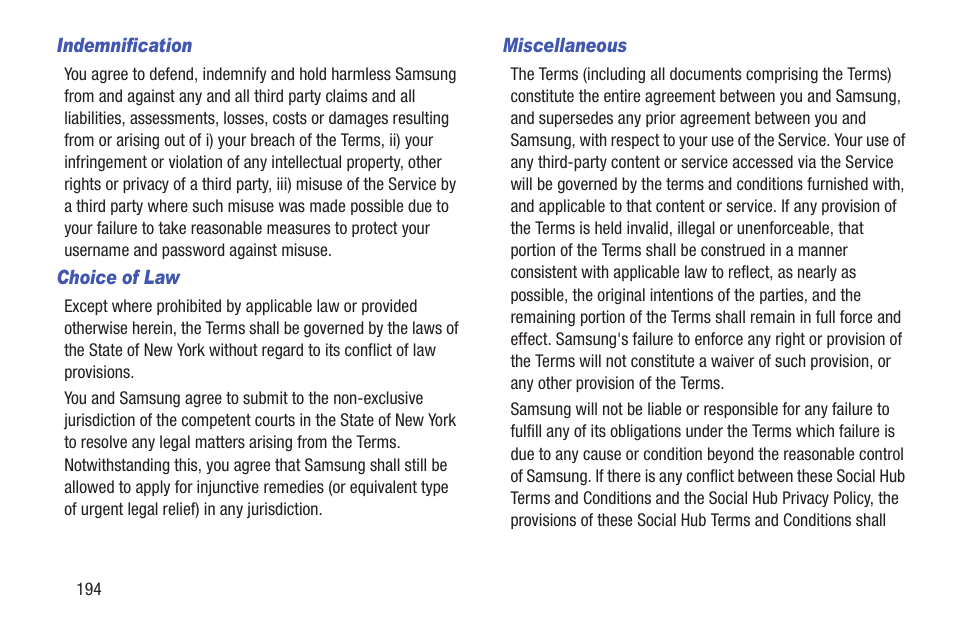 Indemnification

You agree to defend, indemnify and hold harmless Samsung from and against any and all third party claims and all liabilities, assessments, losses, costs or damages resulting from or arising out of i) your breach of the Terms, ii) your infringement or violation of any intellectual property, other rights or privacy of a third party, iii) misuse of the Service by a third party where such misuse was made possible due to your failure to take reasonable measures to protect your username and password against misuse.

Choice of Law

Except where prohibited by applicable law or provided otherwise herein, the Terms shall be governed by the laws of the State of New York without regard to its conflict of law provisions.

You and Samsung agree to submit to the non-exclusive jurisdiction of the competent courts in the State of New York to resolve any legal matters arising from the Terms. Notwithstanding this, you agree that Samsung shall still be allowed to apply for injunctive remedies (or equivalent type of urgent legal relief) in any jurisdiction.

Miscellaneous

The Terms (including all documents comprising the Terms) constitute the entire agreement between you and Samsung, and supersedes any prior agreement between you and Samsung, with respect to your use of the Service. Your use of any third-party content or service accessed via the Service will be governed by the terms and conditions furnished with, and applicable to that content or service. If any provision of the Terms is held invalid, illegal or unenforceable, that portion of the Terms shall be construed in a manner consistent with applicable law to reflect, as nearly as possible, the original intentions of the parties, and the remaining portion of the Terms shall remain in full force and effect. Samsung's failure to enforce any right or provision of the Terms will not constitute a waiver of such provision, or any other provision of the Terms.

Samsung will not be liable or responsible for any failure to fulfill any of its obligations under the Terms which failure is due to any cause or condition beyond the reasonable control of Samsung. If there is any conflict between these Social Hub Terms and Conditions and the Social Hub Privacy Policy, the provisions of these Social Hub Terms and Conditions shall

194